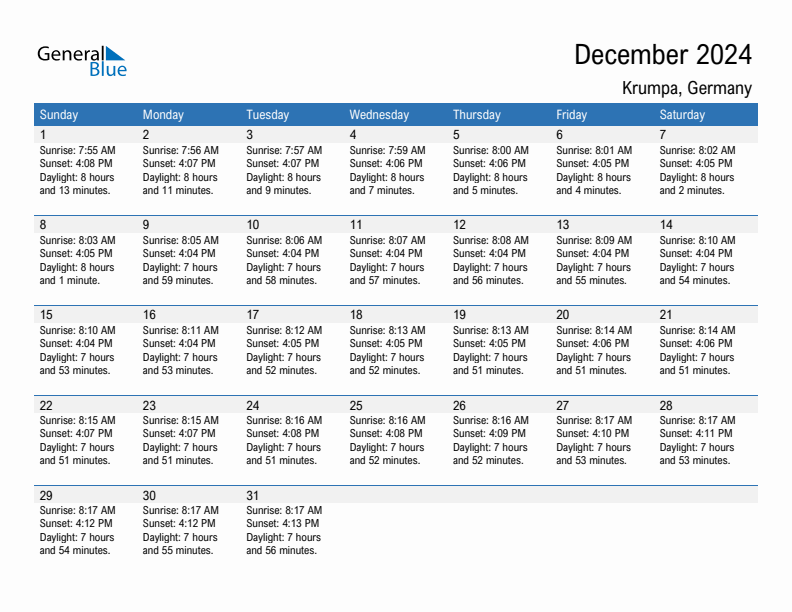 General Blue

December 2024

Krumpa, Germany

| Sunday | Monday | Tuesday | Wednesday | Thursday | Friday | Saturday |
|---|---|---|---|---|---|---|
| 1 Sunrise: 7:55 AM Sunset: 4:08 PM Daylight: 8 hours and 13 minutes. | 2 Sunrise: 7:56 AM Sunset: 4:07 PM Daylight: 8 hours and 11 minutes. | 3 Sunrise: 7:57 AM Sunset: 4:07 PM Daylight: 8 hours and 9 minutes. | 4 Sunrise: 7:59 AM Sunset: 4:06 PM Daylight: 8 hours and 7 minutes. | 5 Sunrise: 8:00 AM Sunset: 4:06 PM Daylight: 8 hours and 5 minutes. | 6 Sunrise: 8:01 AM Sunset: 4:05 PM Daylight: 8 hours and 4 minutes. | 7 Sunrise: 8:02 AM Sunset: 4:05 PM Daylight: 8 hours and 2 minutes. |
| 8 Sunrise: 8:03 AM Sunset: 4:05 PM Daylight: 8 hours and 1 minute. | 9 Sunrise: 8:05 AM Sunset: 4:04 PM Daylight: 7 hours and 59 minutes. | 10 Sunrise: 8:06 AM Sunset: 4:04 PM Daylight: 7 hours and 58 minutes. | 11 Sunrise: 8:07 AM Sunset: 4:04 PM Daylight: 7 hours and 57 minutes. | 12 Sunrise: 8:08 AM Sunset: 4:04 PM Daylight: 7 hours and 56 minutes. | 13 Sunrise: 8:09 AM Sunset: 4:04 PM Daylight: 7 hours and 55 minutes. | 14 Sunrise: 8:10 AM Sunset: 4:04 PM Daylight: 7 hours and 54 minutes. |
| 15 Sunrise: 8:10 AM Sunset: 4:04 PM Daylight: 7 hours and 53 minutes. | 16 Sunrise: 8:11 AM Sunset: 4:04 PM Daylight: 7 hours and 53 minutes. | 17 Sunrise: 8:12 AM Sunset: 4:05 PM Daylight: 7 hours and 52 minutes. | 18 Sunrise: 8:13 AM Sunset: 4:05 PM Daylight: 7 hours and 52 minutes. | 19 Sunrise: 8:13 AM Sunset: 4:05 PM Daylight: 7 hours and 51 minutes. | 20 Sunrise: 8:14 AM Sunset: 4:06 PM Daylight: 7 hours and 51 minutes. | 21 Sunrise: 8:14 AM Sunset: 4:06 PM Daylight: 7 hours and 51 minutes. |
| 22 Sunrise: 8:15 AM Sunset: 4:07 PM Daylight: 7 hours and 51 minutes. | 23 Sunrise: 8:15 AM Sunset: 4:07 PM Daylight: 7 hours and 51 minutes. | 24 Sunrise: 8:16 AM Sunset: 4:08 PM Daylight: 7 hours and 51 minutes. | 25 Sunrise: 8:16 AM Sunset: 4:08 PM Daylight: 7 hours and 52 minutes. | 26 Sunrise: 8:16 AM Sunset: 4:09 PM Daylight: 7 hours and 52 minutes. | 27 Sunrise: 8:17 AM Sunset: 4:10 PM Daylight: 7 hours and 53 minutes. | 28 Sunrise: 8:17 AM Sunset: 4:11 PM Daylight: 7 hours and 53 minutes. |
| 29 Sunrise: 8:17 AM Sunset: 4:12 PM Daylight: 7 hours and 54 minutes. | 30 Sunrise: 8:17 AM Sunset: 4:12 PM Daylight: 7 hours and 55 minutes. | 31 Sunrise: 8:17 AM Sunset: 4:13 PM Daylight: 7 hours and 56 minutes. | | | | |